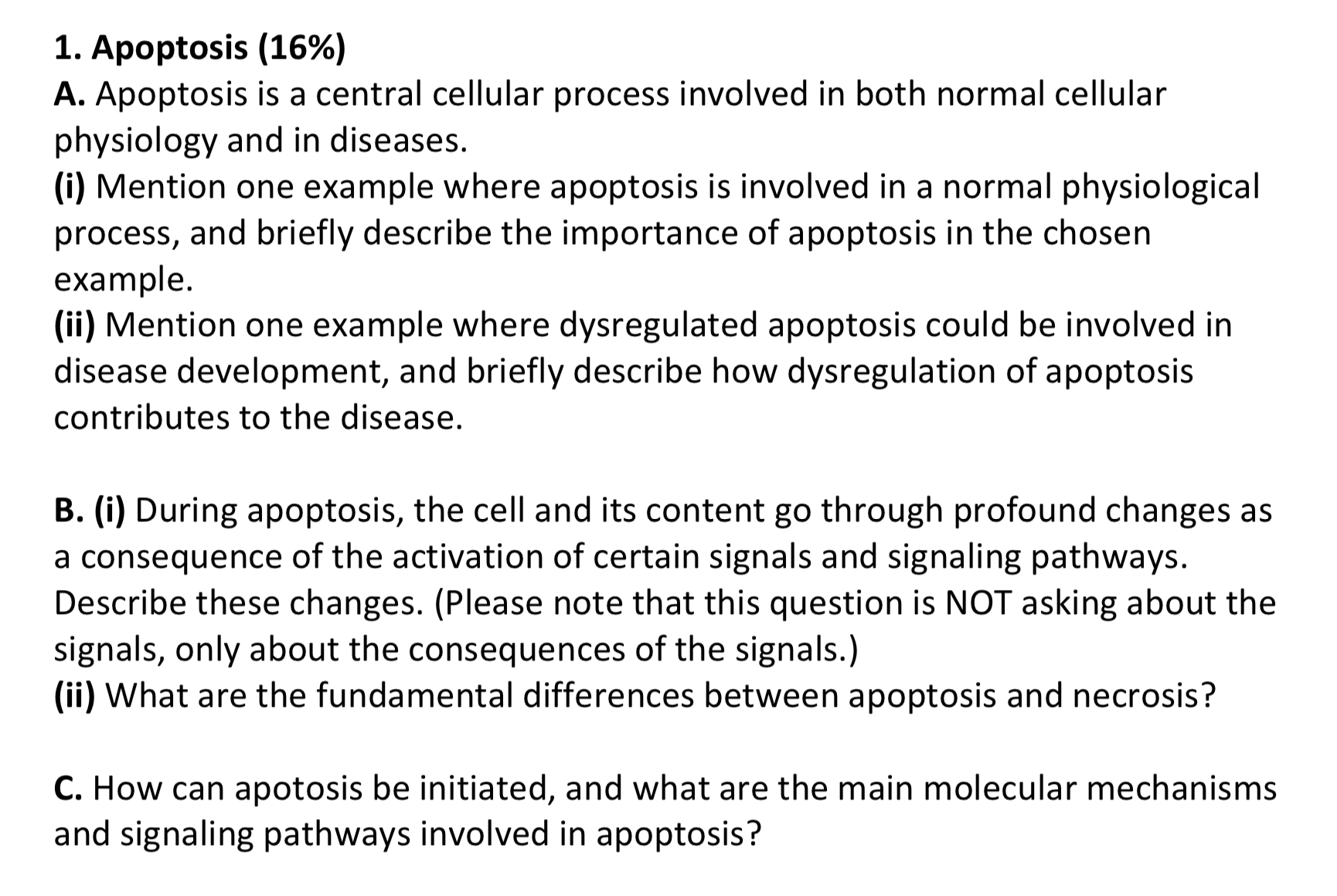 1. Apoptosis (16%)
A. Apoptosis is a central cellular process involved in both normal cellular physiology and in diseases.
(i) Mention one example where apoptosis is involved in a normal physiological process, and briefly describe the importance of apoptosis in the chosen example.
(ii) Mention one example where dysregulated apoptosis could be involved in disease development, and briefly describe how dysregulation of apoptosis contributes to the disease.

B. (i) During apoptosis, the cell and its content go through profound changes as a consequence of the activation of certain signals and signaling pathways. Describe these changes. (Please note that this question is NOT asking about the signals, only about the consequences of the signals.)
(ii) What are the fundamental differences between apoptosis and necrosis?

C. How can apotosis be initiated, and what are the main molecular mechanisms and signaling pathways involved in apoptosis?